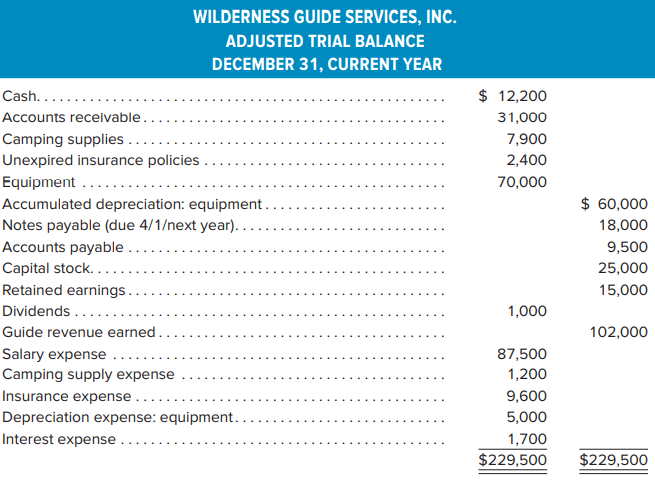 WILDERNESS GUIDE SERVICES, INC.
ADJUSTED TRIAL BALANCE
DECEMBER 31, CURRENT YEAR

| | | |
|---|---|---|
| Cash | \$ 12,200 | |
| Accounts receivable | 31,000 | |
| Camping supplies | 7,900 | |
| Unexpired insurance policies | 2,400 | |
| Equipment | 70,000 | |
| Accumulated depreciation: equipment | | \$ 60,000 |
| Notes payable (due 4/1/next year) | | 18,000 |
| Accounts payable | | 9,500 |
| Capital stock | | 25,000 |
| Retained earnings | | 15,000 |
| Dividends | 1,000 | |
| Guide revenue earned | | 102,000 |
| Salary expense | 87,500 | |
| Camping supply expense | 1,200 | |
| Insurance expense | 9,600 | |
| Depreciation expense: equipment | 5,000 | |
| Interest expense | 1,700 | |
| | \$229,500 | \$229,500 |